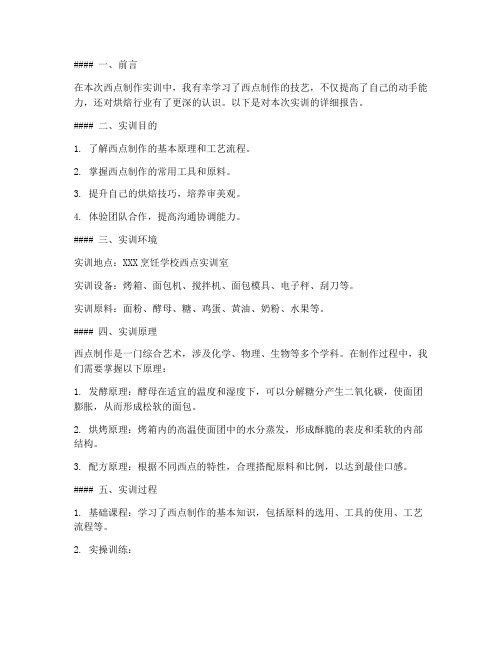 #### 一、前言

在本次西点制作实训中，我有幸学习了西点制作的技艺，不仅提高了自己的动手能力，还对烘焙行业有了更深的认识。以下是对本次实训的详细报告。

#### 二、实训目的

1. 了解西点制作的基本原理和工艺流程。

2. 掌握西点制作的常用工具和原料。

3. 提升自己的烘焙技巧，培养审美观。

4. 体验团队合作，提高沟通协调能力。

#### 三、实训环境

实训地点：XXX烹饪学校西点实训室

实训设备：烤箱、面包机、搅拌机、面包模具、电子秤、刮刀等。

实训原料：面粉、酵母、糖、鸡蛋、黄油、奶粉、水果等。

#### 四、实训原理

西点制作是一门综合艺术，涉及化学、物理、生物等多个学科。在制作过程中，我们需要掌握以下原理：

1. 发酵原理：酵母在适宜的温度和湿度下，可以分解糖分产生二氧化碳，使面团膨胀，从而形成松软的面包。

2. 烘烤原理：烤箱内的高温使面团中的水分蒸发，形成酥脆的表皮和柔软的内部结构。

3. 配方原理：根据不同西点的特性，合理搭配原料和比例，以达到最佳口感。

#### 五、实训过程

1. 基础课程：学习了西点制作的基本知识，包括原料的选用、工具的使用、工艺流程等。

2. 实操训练：